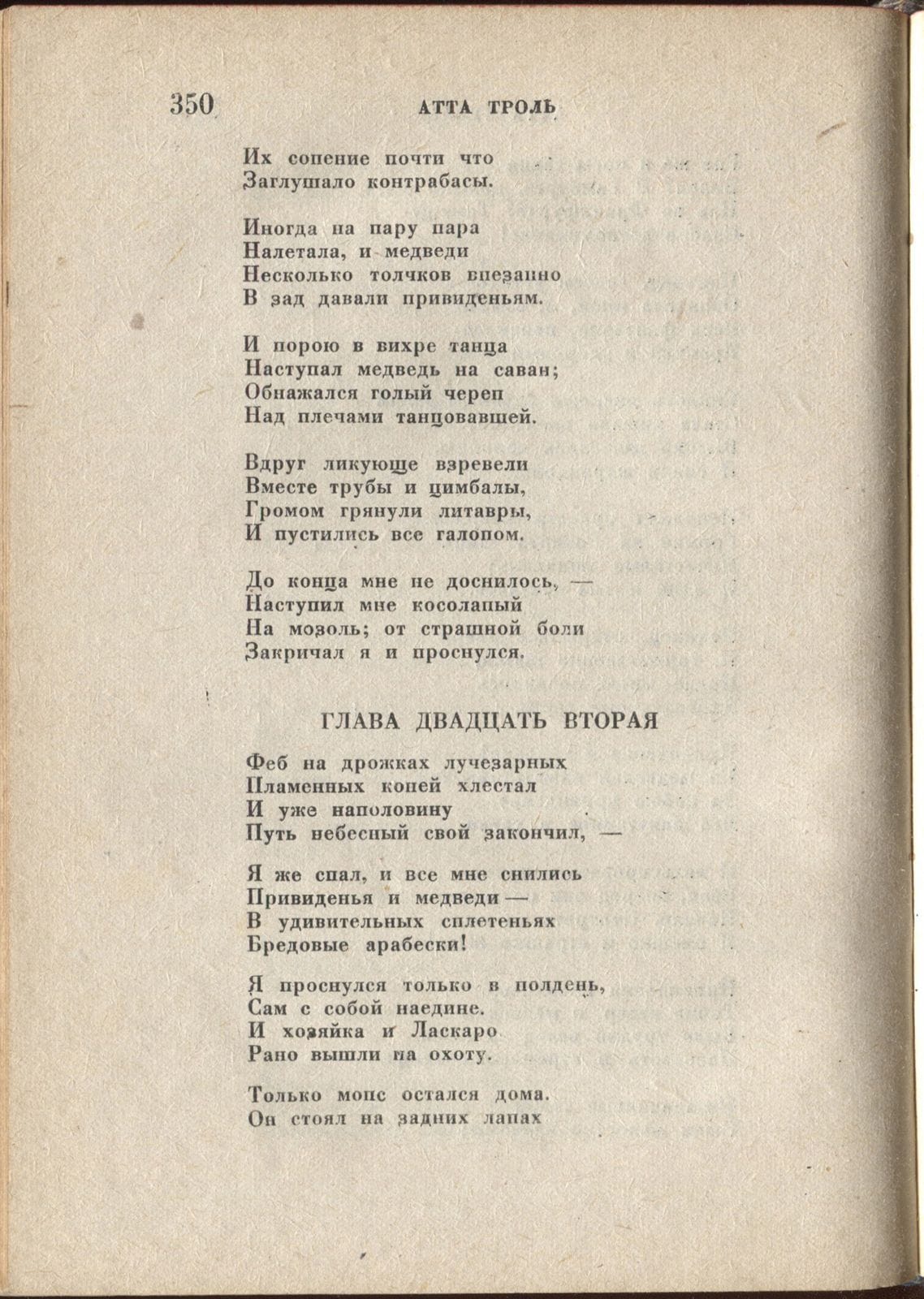 350 АТТА ТРОЛЬ

Их сопение почти что
Заглушало контрабасы.

Иногда на пару пара
Налетала, и медведи
Несколько толчков внезапно
В зад давали привиденьям.

И порою в вихре танца
Наступал медведь на саван;
Обнажался голый череп
Над плечами танцовавшей.

Вдруг ликующе взревели
Вместе трубы и цимбалы,
Громом грянули литавры,
И пустились все галопом.

До конца мне не доснилось, —
Наступил мне косолапый
На мозоль; от страшной боли
Закричал я и проснулся.

ГЛАВА ДВАДЦАТЬ ВТОРАЯ

Феб на дрожках лучезарных
Пламенных коней хлестал
И уже наполовину
Путь небесный свой закончил, —

Я же спал, и все мне снились
Привиденья и медведи —
В удивительных сплетеньях
Бредовые арабески!

Я проснулся только в полдень,
Сам с собой наедине.
И хозяйка и Ласкаро
Рано вышли на охоту.

Только мопс остался дома.
Он стоял на задних лапах